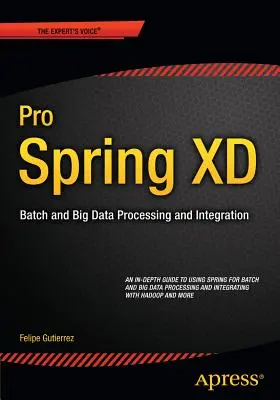 THE EXPERT'S VOICE®

Pro
Spring XD

Batch and Big Data Processing and Integration

AN IN-DEPTH GUIDE TO USING SPRING FOR BATCH AND BIG DATA PROCESSING AND INTEGRATING WITH HADOOP AND MORE

Felipe Gutierrez

Apress®